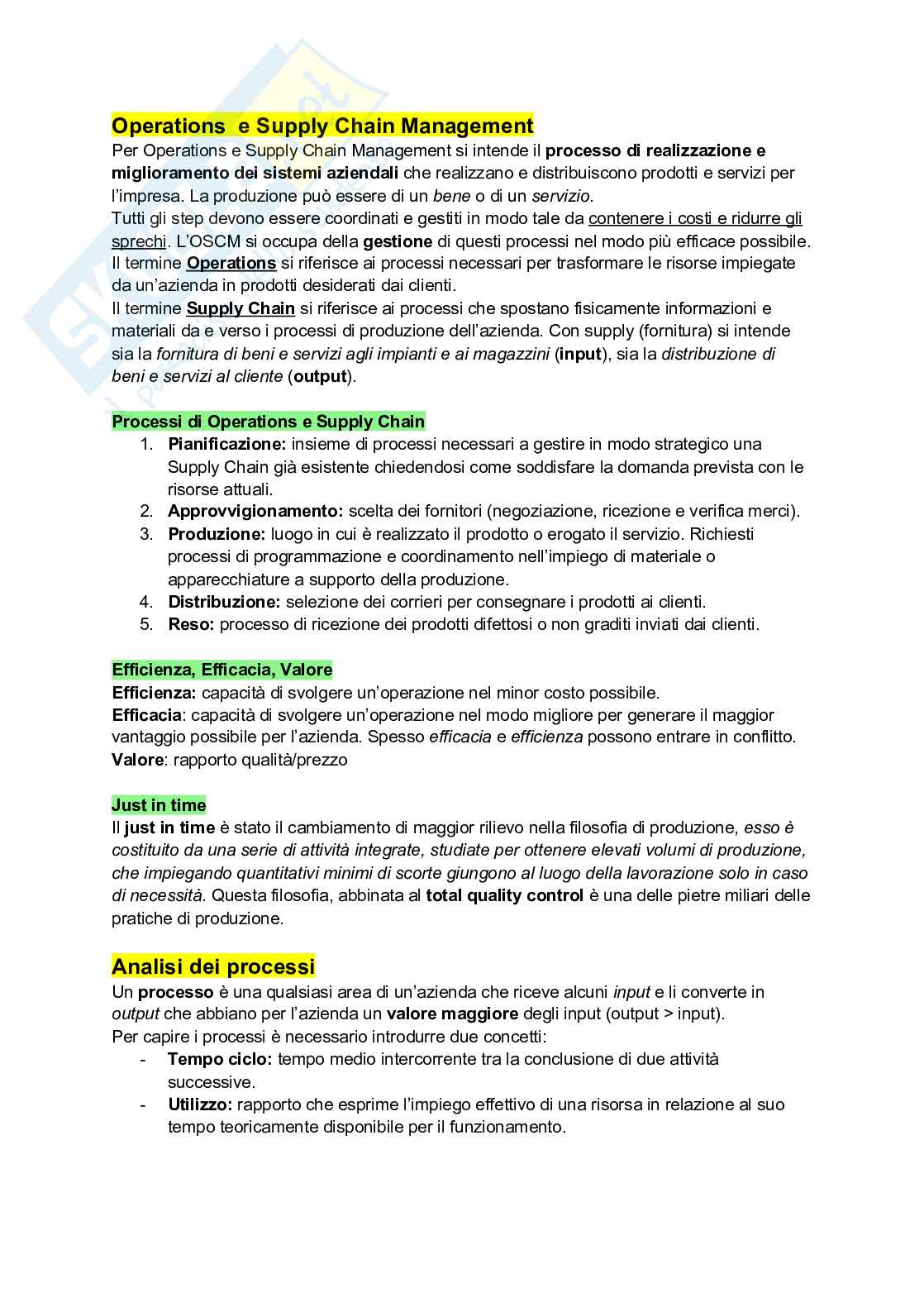 Operations  e Supply Chain Management

Per Operations e Supply Chain Management si intende il processo di realizzazione e miglioramento dei sistemi aziendali che realizzano e distribuiscono prodotti e servizi per l'impresa. La produzione può essere di un bene o di un servizio.
Tutti gli step devono essere coordinati e gestiti in modo tale da contenere i costi e ridurre gli sprechi. L'OSCM si occupa della gestione di questi processi nel modo più efficace possibile.
Il termine Operations si riferisce ai processi necessari per trasformare le risorse impiegate da un'azienda in prodotti desiderati dai clienti.
Il termine Supply Chain si riferisce ai processi che spostano fisicamente informazioni e materiali da e verso i processi di produzione dell'azienda. Con supply (fornitura) si intende sia la fornitura di beni e servizi agli impianti e ai magazzini (input), sia la distribuzione di beni e servizi al cliente (output).

Processi di Operations e Supply Chain

1. Pianificazione: insieme di processi necessari a gestire in modo strategico una Supply Chain già esistente chiedendosi come soddisfare la domanda prevista con le risorse attuali.
2. Approvvigionamento: scelta dei fornitori (negoziazione, ricezione e verifica merci).
3. Produzione: luogo in cui è realizzato il prodotto o erogato il servizio. Richiesti processi di programmazione e coordinamento nell'impiego di materiale o apparecchiature a supporto della produzione.
4. Distribuzione: selezione dei corrieri per consegnare i prodotti ai clienti.
5. Reso: processo di ricezione dei prodotti difettosi o non graditi inviati dai clienti.

Efficienza, Efficacia, Valore

Efficienza: capacità di svolgere un'operazione nel minor costo possibile.
Efficacia: capacità di svolgere un'operazione nel modo migliore per generare il maggior vantaggio possibile per l'azienda. Spesso efficacia e efficienza possono entrare in conflitto.
Valore: rapporto qualità/prezzo

Just in time

Il just in time è stato il cambiamento di maggior rilievo nella filosofia di produzione, esso è costituito da una serie di attività integrate, studiate per ottenere elevati volumi di produzione, che impiegando quantitativi minimi di scorte giungono al luogo della lavorazione solo in caso di necessità. Questa filosofia, abbinata al total quality control è una delle pietre miliari delle pratiche di produzione.

Analisi dei processi

Un processo è una qualsiasi area di un'azienda che riceve alcuni input e li converte in output che abbiano per l'azienda un valore maggiore degli input (output > input).
Per capire i processi è necessario introdurre due concetti:
- Tempo ciclo: tempo medio intercorrente tra la conclusione di due attività successive.
- Utilizzo: rapporto che esprime l'impiego effettivo di una risorsa in relazione al suo tempo teoricamente disponibile per il funzionamento.